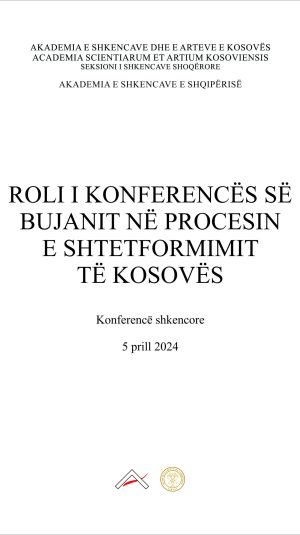 AKADEMIA E SHKENCAVE DHE E ARTEVE E KOSOVËS
ACADEMIA SCIENTIARUM ET ARTIUM KOSOVIENSIS
SEKSIONI I SHKENCAVE SHOQËRORE

AKADEMIA E SHKENCAVE E SHQIPËRISË

ROLI I KONFERENCËS SË BUJANIT NË PROCESIN E SHTETFORMIMIT TË KOSOVËS

Konferencë shkencore

5 prill 2024